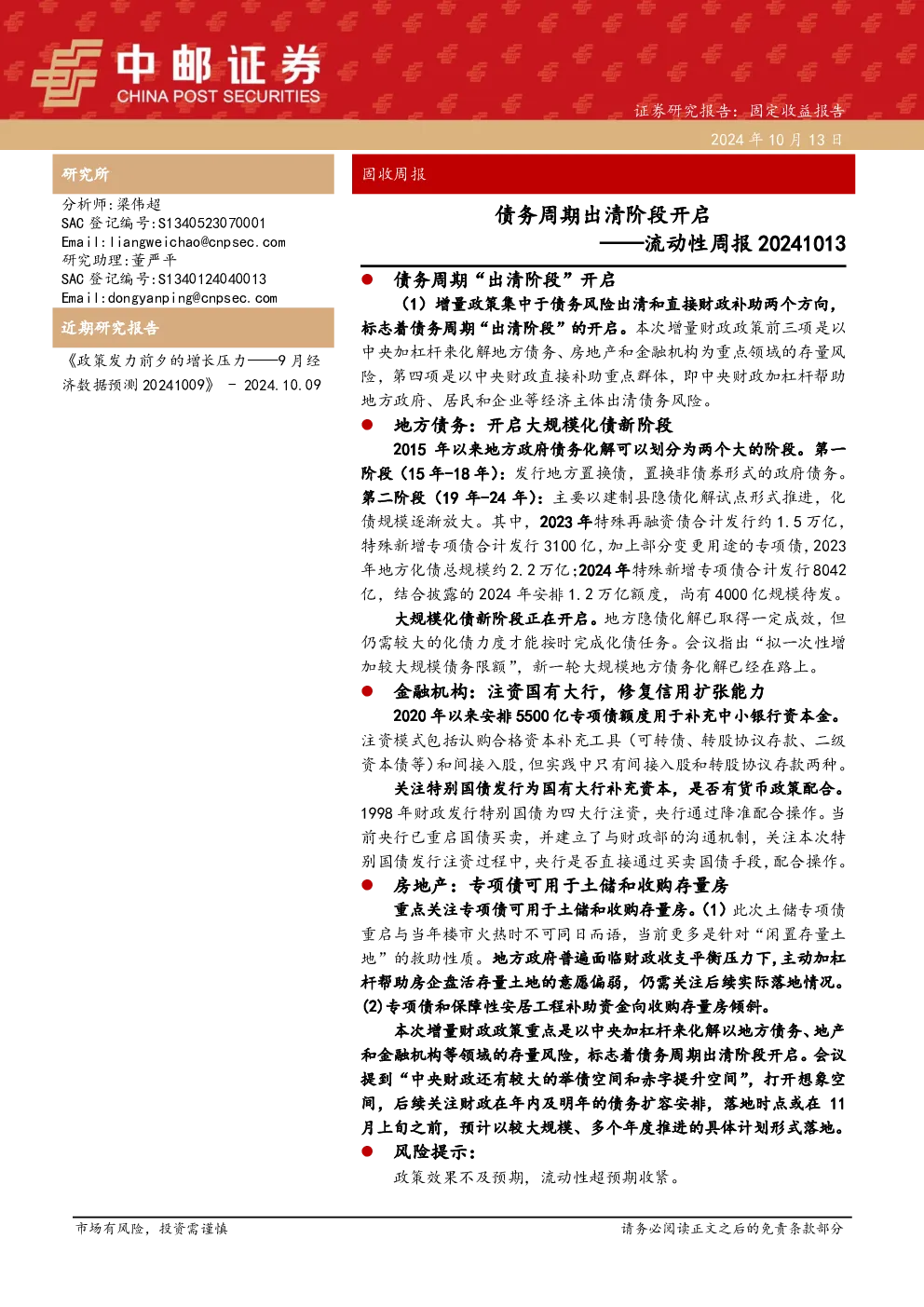 中邮证券
CHINA POST SECURITIES

证券研究报告：固定收益报告

2024 年 10 月 13 日

研究所

分析师：梁伟超
SAC 登记编号：S1340523070001
Email：liangweichao@cnpsec.com
研究助理：董严平
SAC 登记编号：S1340124040013
Email：dongyanping@cnpsec.com

近期研究报告

《政策发力前夕的增长压力——9 月经济数据预测 20241009》 - 2024.10.09

固收周报

债务周期出清阶段开启
——流动性周报 20241013

● 债务周期“出清阶段”开启

（1）增量政策集中于债务风险出清和直接财政补助两个方向，标志着债务周期“出清阶段”的开启。本次增量财政政策前三项是以中央加杠杆来化解地方债务、房地产和金融机构为重点领域的存量风险，第四项是以中央财政直接补助重点群体，即中央财政加杠杆帮助地方政府、居民和企业等经济主体出清债务风险。

● 地方债务：开启大规模化债新阶段

2015 年以来地方政府债务化解可以划分为两个大的阶段。第一阶段（15 年-18 年）：发行地方置换债，置换非债券形式的政府债务。第二阶段（19 年-24 年）：主要以建制县隐债化解试点形式推进，化债规模逐渐放大。其中，2023 年特殊再融资债合计发行约 1.5 万亿，特殊新增专项债合计发行 3100 亿，加上部分变更用途的专项债，2023 年地方化债总规模约 2.2 万亿；2024 年特殊新增专项债合计发行 8042 亿，结合披露的 2024 年安排 1.2 万亿额度，尚有 4000 亿规模待发。

大规模化债新阶段正在开启。地方隐债化解已取得一定成效，但仍需较大的化债力度才能按时完成化债任务。会议指出“拟一次性增加较大规模债务限额”，新一轮大规模地方债务化解已经在路上。

● 金融机构：注资国有大行，修复信用扩张能力

2020 年以来安排 5500 亿专项债额度用于补充中小银行资本金。注资模式包括认购合格资本补充工具（可转债、转股协议存款、二级资本债等）和间接入股，但实践中只有间接入股和转股协议存款两种。

关注特别国债发行为国有大行补充资本，是否有货币政策配合。1998 年财政发行特别国债为四大行注资，央行通过降准配合操作。当前央行已重启国债买卖，并建立了与财政部的沟通机制，关注本次特别国债发行注资过程中，央行是否直接通过买卖国债手段，配合操作。

● 房地产：专项债可用于土储和收购存量房

重点关注专项债可用于土储和收购存量房。（1）此次土储专项债重启与当年楼市火热时不可同日而语，当前更多是针对“闲置存量土地”的救助性质。地方政府普遍面临财政收支平衡压力下，主动加杠杆帮助房企盘活存量土地的意愿偏弱，仍需关注后续实际落地情况。(2)专项债和保障性安居工程补助资金向收购存量房倾斜。

本次增量财政政策重点是以中央加杠杆来化解以地方债务、地产和金融机构等领域的存量风险，标志着债务周期出清阶段开启。会议提到“中央财政还有较大的举债空间和赤字提升空间”，打开想象空间，后续关注财政在年内及明年的债务扩容安排，落地时点或在 11 月上旬之前，预计以较大规模、多个年度推进的具体计划形式落地。

● 风险提示：

政策效果不及预期，流动性超预期收紧。

市场有风险，投资需谨慎

请务必阅读正文之后的免责条款部分